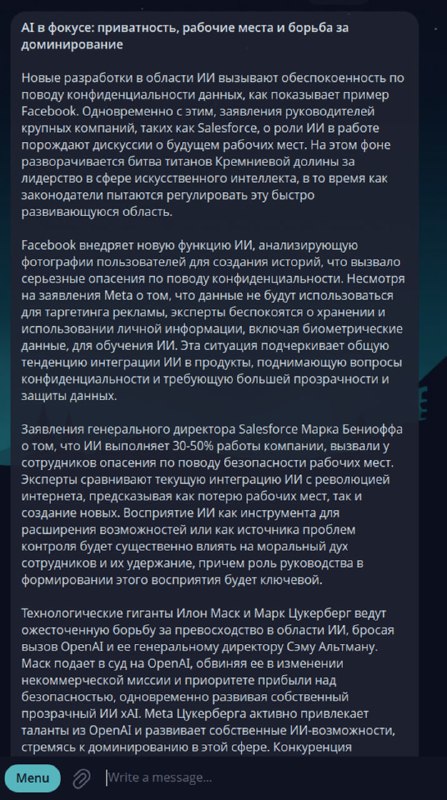 AI в фокусе: приватность, рабочие места и борьба за доминирование

Новые разработки в области ИИ вызывают обеспокоенность по поводу конфиденциальности данных, как показывает пример Facebook. Одновременно с этим, заявления руководителей крупных компаний, таких как Salesforce, о роли ИИ в работе порождают дискуссии о будущем рабочих мест. На этом фоне разворачивается битва титанов Кремниевой долины за лидерство в сфере искусственного интеллекта, в то время как законодатели пытаются регулировать эту быстро развивающуюся область.

Facebook внедряет новую функцию ИИ, анализирующую фотографии пользователей для создания историй, что вызвало серьезные опасения по поводу конфиденциальности. Несмотря на заявления Meta о том, что данные не будут использоваться для таргетинга рекламы, эксперты беспокоятся о хранении и использовании личной информации, включая биометрические данные, для обучения ИИ. Эта ситуация подчеркивает общую тенденцию интеграции ИИ в продукты, поднимающую вопросы конфиденциальности и требующую большей прозрачности и защиты данных.

Заявления генерального директора Salesforce Марка Бениоффа о том, что ИИ выполняет 30-50% работы компании, вызвали у сотрудников опасения по поводу безопасности рабочих мест. Эксперты сравнивают текущую интеграцию ИИ с революцией интернета, предсказывая как потерю рабочих мест, так и создание новых. Восприятие ИИ как инструмента для расширения возможностей или как источника проблем контроля будет существенно влиять на моральный дух сотрудников и их удержание, причем роль руководства в формировании этого восприятия будет ключевой.

Технологические гиганты Илон Маск и Марк Цукерберг ведут ожесточенную борьбу за превосходство в области ИИ, бросая вызов OpenAI и ее генеральному директору Сэму Альтману. Маск подает в суд на OpenAI, обвиняя ее в изменении некоммерческой миссии и приоритете прибыли над безопасностью, одновременно развивая собственный прозрачный ИИ xAI. Meta Цукерберга активно привлекает таланты из OpenAI и развивает собственные ИИ-возможности, стремясь к доминированию в этой сфере. Конкуренция

Menu

Write a message...